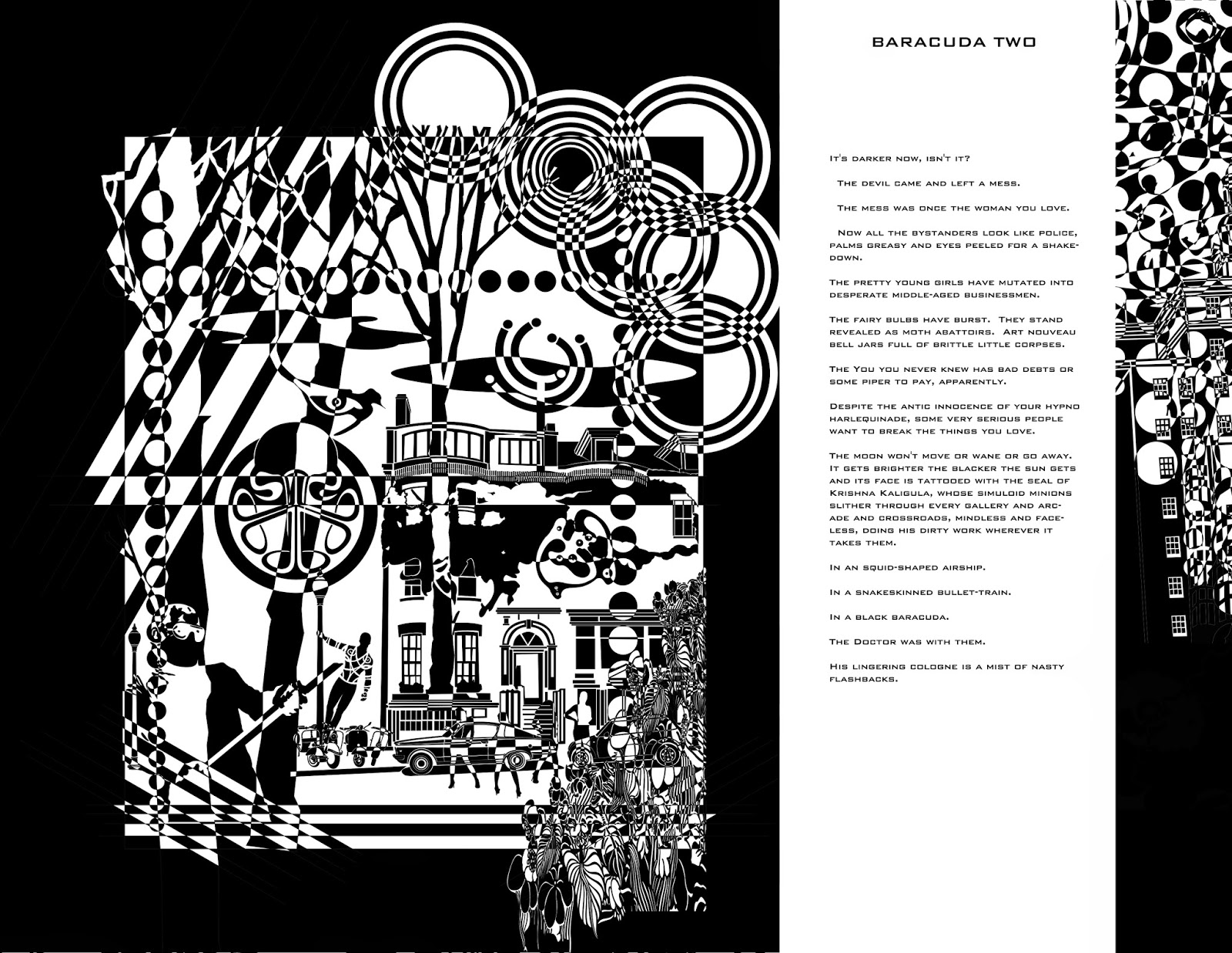 BARACUDA TWO

It's darker now, isn't it?

The devil came and left a mess.

The mess was once the woman you love.

Now all the bystanders look like police, palms greasy and eyes peeled for a shakedown.

The pretty young girls have mutated into desperate middle-aged businessmen.

The fairy bulbs have burst. They stand revealed as moth abattoirs. Art nouveau bell jars full of brittle little corpses.

The You you never knew has bad debts or some piper to pay, apparently.

Despite the antic innocence of your hypno harlequinade, some very serious people want to break the things you love.

The moon won't move or wane or go away. It gets brighter the blacker the sun gets and its face is tattooed with the seal of Krishna Kaligula, whose simuloid minions slither through every gallery and arcade and crossroads, mindless and faceless, doing his dirty work wherever it takes them.

In an squid-shaped airship.

In a snakeskinned bullet-train.

In a black baracuda.

The Doctor was with them.

His lingering cologne is a mist of nasty flashbacks.